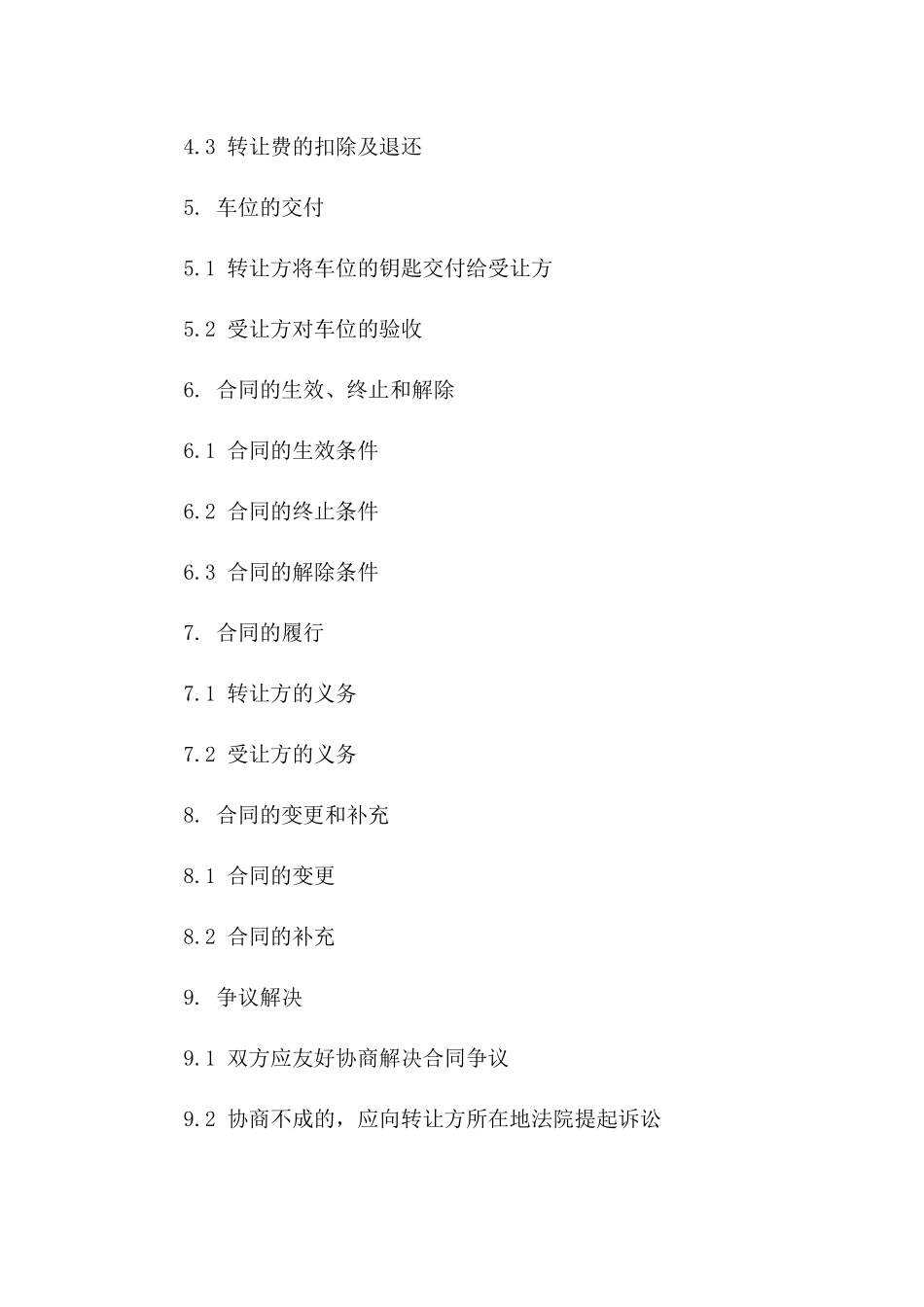 4.3 转让费的扣除及退还

5. 车位的交付

5.1 转让方将车位的钥匙交付给受让方

5.2 受让方对车位的验收

6. 合同的生效、终止和解除

6.1 合同的生效条件

6.2 合同的终止条件

6.3 合同的解除条件

7. 合同的履行

7.1 转让方的义务

7.2 受让方的义务

8. 合同的变更和补充

8.1 合同的变更

8.2 合同的补充

9. 争议解决

9.1 双方应友好协商解决合同争议

9.2 协商不成的，应向转让方所在地法院提起诉讼